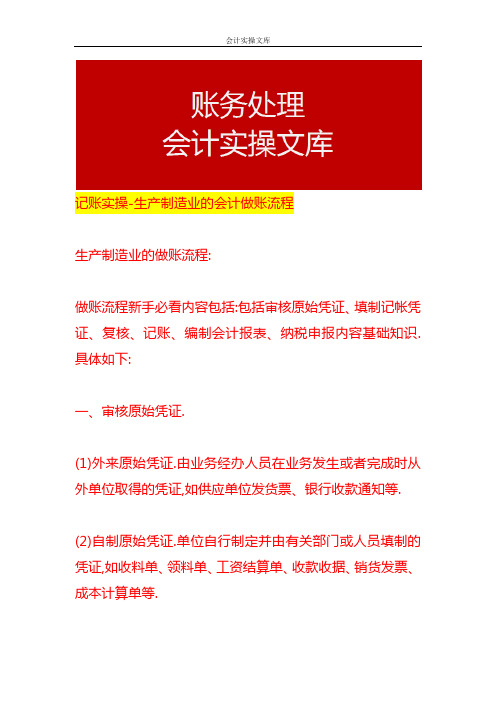 会计实操文库

账务处理
会计实操文库

记账实操-生产制造业的会计做账流程

生产制造业的做账流程:

做账流程新手必看内容包括:包括审核原始凭证、填制记帐凭证、复核、记账、编制会计报表、纳税申报内容基础知识.具体如下:

一、审核原始凭证.

(1)外来原始凭证.由业务经办人员在业务发生或者完成时从外单位取得的凭证,如供应单位发货票、银行收款通知等.

(2)自制原始凭证.单位自行制定并由有关部门或人员填制的凭证,如收料单、领料单、工资结算单、收款收据、销货发票、成本计算单等.